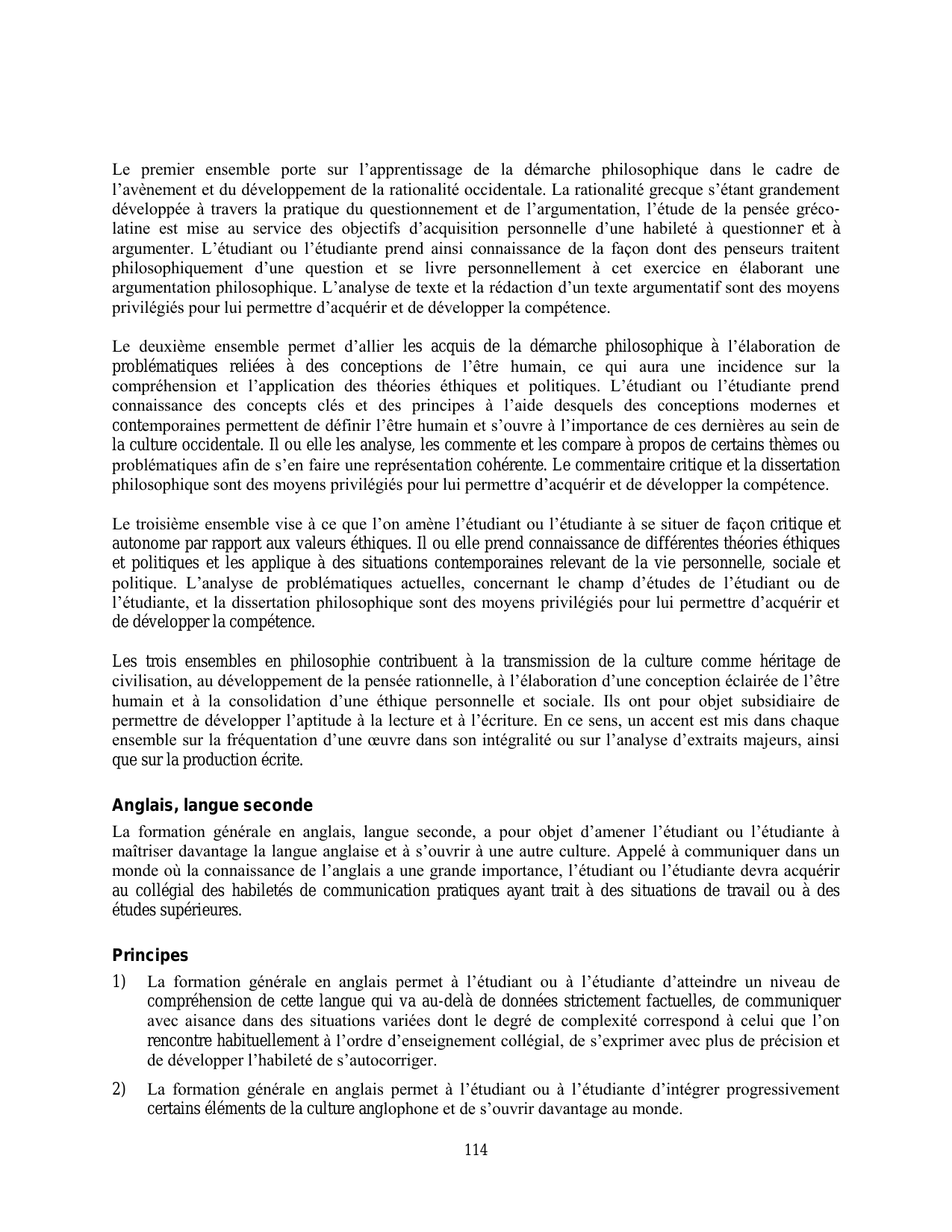 Le premier ensemble porte sur l’apprentissage de la démarche philosophique dans le cadre de l’avènement et du développement de la rationalité occidentale. La rationalité grecque s’étant grandement développée à travers la pratique du questionnement et de l’argumentation, l’étude de la pensée gréco-latine est mise au service des objectifs d’acquisition personnelle d’une habileté à questionner et à argumenter. L’étudiant ou l’étudiante prend ainsi connaissance de la façon dont des penseurs traitent philosophiquement d’une question et se livre personnellement à cet exercice en élaborant une argumentation philosophique. L’analyse de texte et la rédaction d’un texte argumentatif sont des moyens privilégiés pour lui permettre d’acquérir et de développer la compétence.

Le deuxième ensemble permet d’allier les acquis de la démarche philosophique à l’élaboration de problématiques reliées à des conceptions de l’être humain, ce qui aura une incidence sur la compréhension et l’application des théories éthiques et politiques. L’étudiant ou l’étudiante prend connaissance des concepts clés et des principes à l’aide desquels des conceptions modernes et contemporaines permettent de définir l’être humain et s’ouvre à l’importance de ces dernières au sein de la culture occidentale. Il ou elle les analyse, les commente et les compare à propos de certains thèmes ou problématiques afin de s’en faire une représentation cohérente. Le commentaire critique et la dissertation philosophique sont des moyens privilégiés pour lui permettre d’acquérir et de développer la compétence.

Le troisième ensemble vise à ce que l’on amène l’étudiant ou l’étudiante à se situer de façon critique et autonome par rapport aux valeurs éthiques. Il ou elle prend connaissance de différentes théories éthiques et politiques et les applique à des situations contemporaines relevant de la vie personnelle, sociale et politique. L’analyse de problématiques actuelles, concernant le champ d’études de l’étudiant ou de l’étudiante, et la dissertation philosophique sont des moyens privilégiés pour lui permettre d’acquérir et de développer la compétence.

Les trois ensembles en philosophie contribuent à la transmission de la culture comme héritage de civilisation, au développement de la pensée rationnelle, à l’élaboration d’une conception éclairée de l’être humain et à la consolidation d’une éthique personnelle et sociale. Ils ont pour objet subsidiaire de permettre de développer l’aptitude à la lecture et à l’écriture. En ce sens, un accent est mis dans chaque ensemble sur la fréquentation d’une œuvre dans son intégralité ou sur l’analyse d’extraits majeurs, ainsi que sur la production écrite.

Anglais, langue seconde

La formation générale en anglais, langue seconde, a pour objet d’amener l’étudiant ou l’étudiante à maîtriser davantage la langue anglaise et à s’ouvrir à une autre culture. Appelé à communiquer dans un monde où la connaissance de l’anglais a une grande importance, l’étudiant ou l’étudiante devra acquérir au collégial des habiletés de communication pratiques ayant trait à des situations de travail ou à des études supérieures.

Principes

1) La formation générale en anglais permet à l’étudiant ou à l’étudiante d’atteindre un niveau de compréhension de cette langue qui va au-delà de données strictement factuelles, de communiquer avec aisance dans des situations variées dont le degré de complexité correspond à celui que l’on rencontre habituellement à l’ordre d’enseignement collégial, de s’exprimer avec plus de précision et de développer l’habileté de s’autocorriger.

2) La formation générale en anglais permet à l’étudiant ou à l’étudiante d’intégrer progressivement certains éléments de la culture anglophone et de s’ouvrir davantage au monde.

114